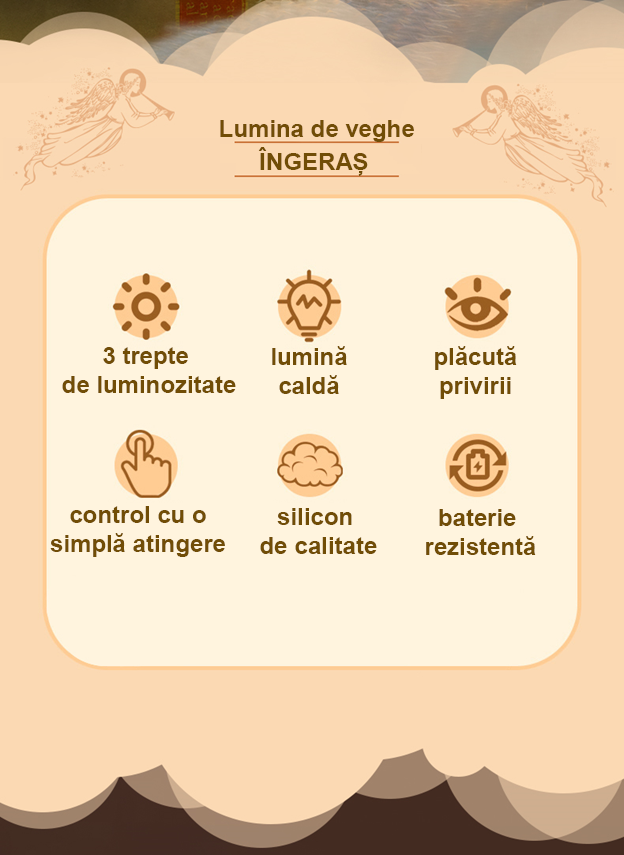 Lumina de veghe
ÎNGERAȘ

3 trepte
de luminozitate

lumină
caldă

plăcută
privirii

control cu o
simplă atingere

silicon
de calitate

baterie
rezistentă